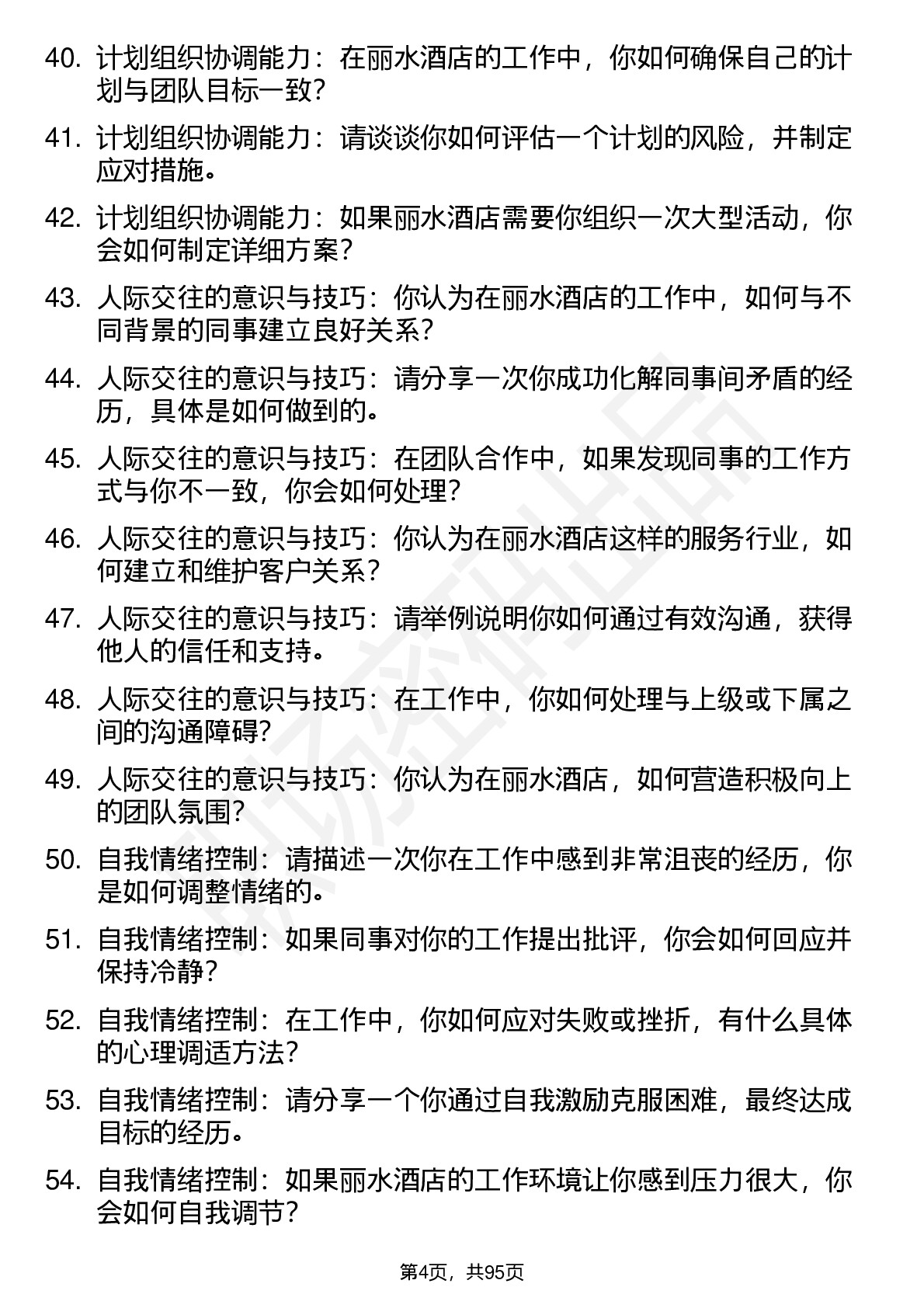 40. 计划组织协调能力：在丽水酒店的工作中，你如何确保自己的计划与团队目标一致？

41. 计划组织协调能力：请谈谈你如何评估一个计划的风险，并制定应对措施。

42. 计划组织协调能力：如果丽水酒店需要你组织一次大型活动，你会如何制定详细方案？

43. 人际交往的意识与技巧：你认为在丽水酒店的工作中，如何与不同背景的同事建立良好关系？

44. 人际交往的意识与技巧：请分享一次你成功化解同事间矛盾的经历，具体是如何做到的。

45. 人际交往的意识与技巧：在团队合作中，如果发现同事的工作方式与你不一致，你会如何处理？

46. 人际交往的意识与技巧：你认为在丽水酒店这样的服务行业，如何建立和维护客户关系？

47. 人际交往的意识与技巧：请举例说明你如何通过有效沟通，获得他人的信任和支持。

48. 人际交往的意识与技巧：在工作中，你如何处理与上级或下属之间的沟通障碍？

49. 人际交往的意识与技巧：你认为在丽水酒店，如何营造积极向上的团队氛围？

50. 自我情绪控制：请描述一次你在工作中感到非常沮丧的经历，你是如何调整情绪的。

51. 自我情绪控制：如果同事对你的工作提出批评，你会如何回应并保持冷静？

52. 自我情绪控制：在工作中，你如何应对失败或挫折，有什么具体的心理调适方法？

53. 自我情绪控制：请分享一个你通过自我激励克服困难，最终达成目标的经历。

54. 自我情绪控制：如果丽水酒店的工作环境让你感到压力很大，你会如何自我调节？

第4页，共95页